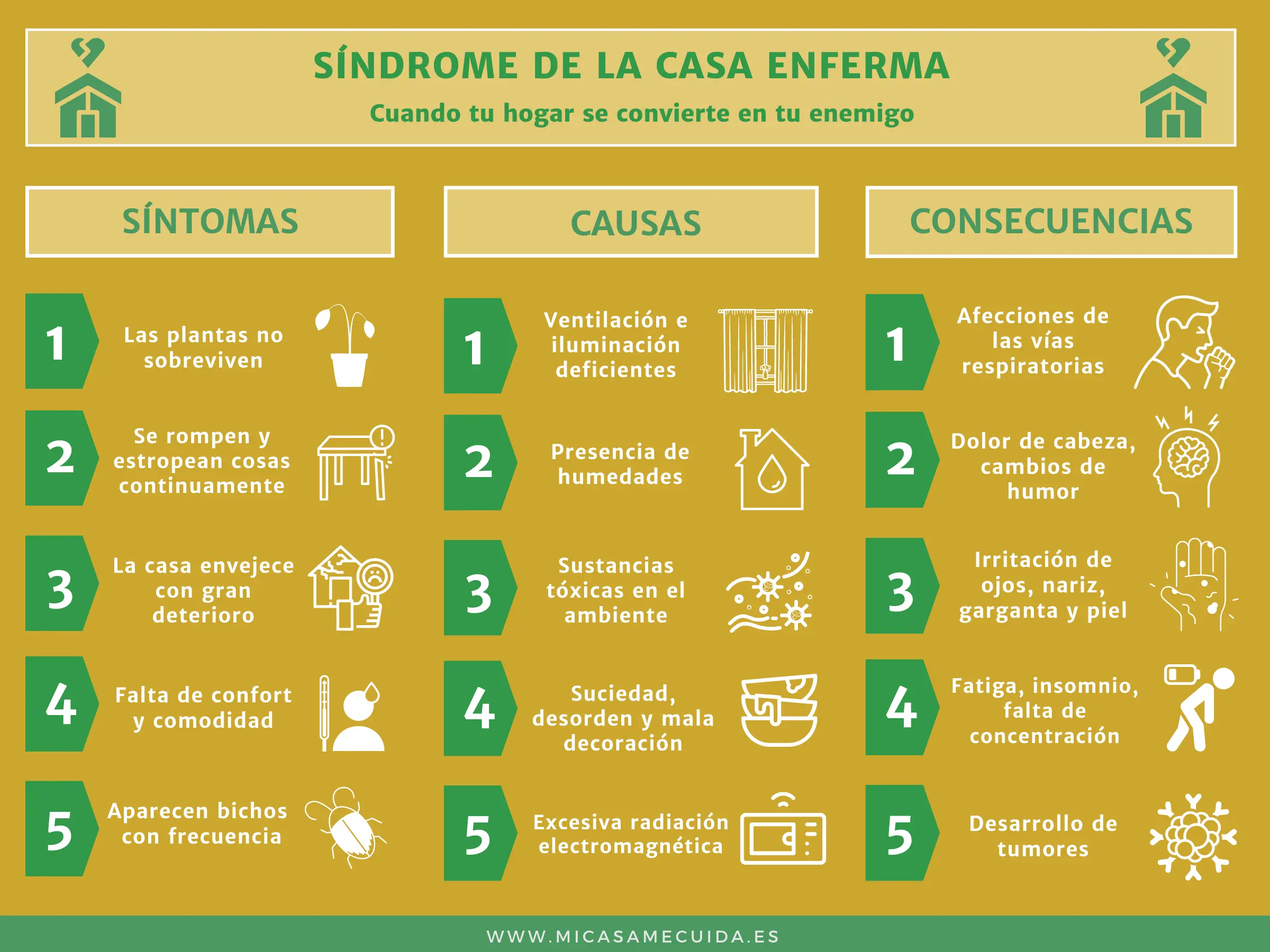 SÍNDROME DE LA CASA ENFERMA

Cuando tu hogar se convierte en tu enemigo

SÍNTOMAS

1 Las plantas no sobreviven

2 Se rompen y estropean cosas continuamente

3 La casa envejece con gran deterioro

4 Falta de confort y comodidad

5 Aparecen bichos con frecuencia

CAUSAS

1 Ventilación e iluminación deficientes

2 Presencia de humedades

3 Sustancias tóxicas en el ambiente

4 Suciedad, desorden y mala decoración

5 Excesiva radiación electromagnética

CONSECUENCIAS

1 Afecciones de las vías respiratorias

2 Dolor de cabeza, cambios de humor

3 Irritación de ojos, nariz, garganta y piel

4 Fatiga, insomnio, falta de concentración

5 Desarrollo de tumores

WWW.MICASAMECUIDA.ES